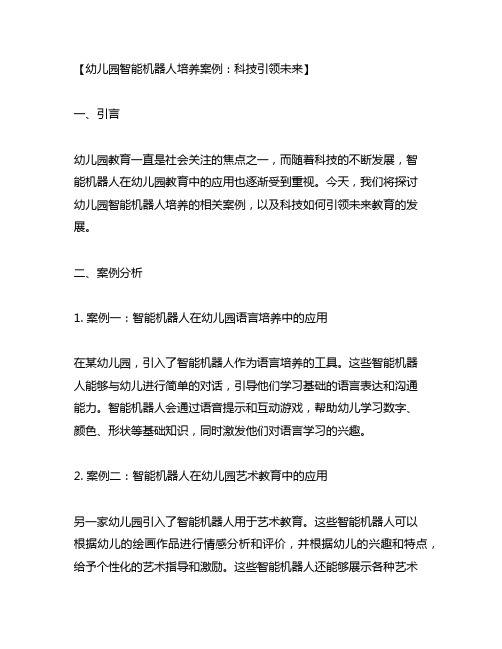 【幼儿园智能机器人培养案例：科技引领未来】

一、引言

幼儿园教育一直是社会关注的焦点之一，而随着科技的不断发展，智能机器人在幼儿园教育中的应用也逐渐受到重视。今天，我们将探讨幼儿园智能机器人培养的相关案例，以及科技如何引领未来教育的发展。

二、案例分析

1. 案例一：智能机器人在幼儿园语言培养中的应用

在某幼儿园，引入了智能机器人作为语言培养的工具。这些智能机器人能够与幼儿进行简单的对话，引导他们学习基础的语言表达和沟通能力。智能机器人会通过语音提示和互动游戏，帮助幼儿学习数字、颜色、形状等基础知识，同时激发他们对语言学习的兴趣。

2. 案例二：智能机器人在幼儿园艺术教育中的应用

另一家幼儿园引入了智能机器人用于艺术教育。这些智能机器人可以根据幼儿的绘画作品进行情感分析和评价，并根据幼儿的兴趣和特点，给予个性化的艺术指导和激励。这些智能机器人还能够展示各种艺术